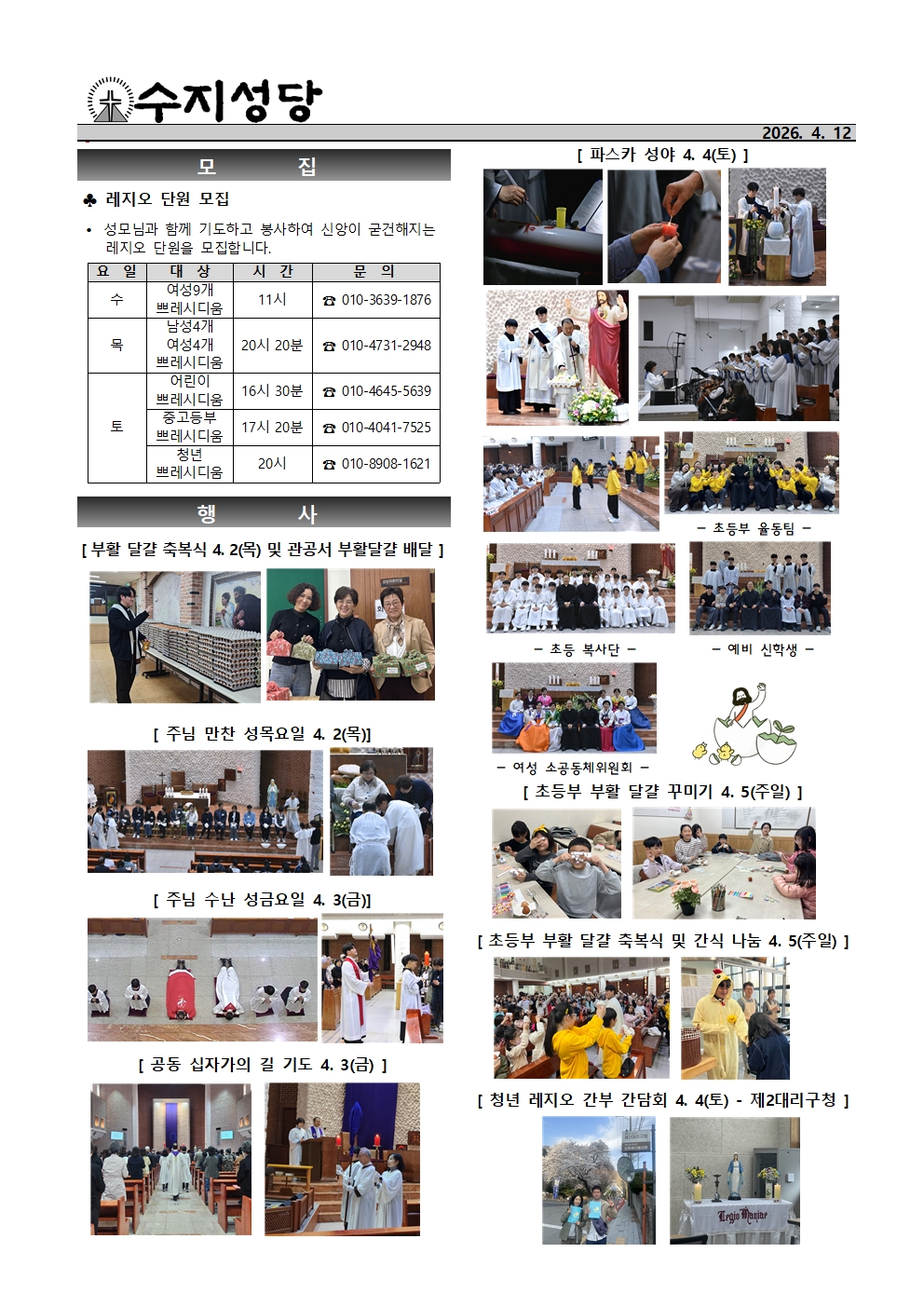 수지성당

2026. 4. 12

모 집

♣ 레지오 단원 모집

• 성모님과 함께 기도하고 봉사하여 신앙이 굳건해지는 레지오 단원을 모집합니다.

| 요 일 | 대 상 | 시 간 | 문 의 |
|---|---|---|---|
| 수 | 여성9개 쁘레시디움 | 11시 | ☎ 010-3639-1876 |
| 목 | 남성4개 여성4개 쁘레시디움 | 20시 20분 | ☎ 010-4731-2948 |
| 토 | 어린이 쁘레시디움 | 16시 30분 | ☎ 010-4645-5639 |
|  | 중고등부 쁘레시디움 | 17시 20분 | ☎ 010-4041-7525 |
|  | 청년 쁘레시디움 | 20시 | ☎ 010-8908-1621 |

행 사

[ 부활 달걀 축복식 4. 2(목) 및 관공서 부활달걀 배달 ]

[ 주님 만찬 성목요일 4. 2(목)]

[ 주님 수난 성금요일 4. 3(금)]

[ 공동 십자가의 길 기도 4. 3(금) ]

[ 파스카 성야 4. 4(토) ]

- 초등부 율동팀 -

- 초등 복사단 -

- 예비 신학생 -

- 여성 소공동체위원회 -

[ 초등부 부활 달걀 꾸미기 4. 5(주일) ]

[ 초등부 부활 달걀 축복식 및 간식 나눔 4. 5(주일) ]

[ 청년 레지오 간부 간담회 4. 4(토) - 제2대리구청 ]

Legio Mariae